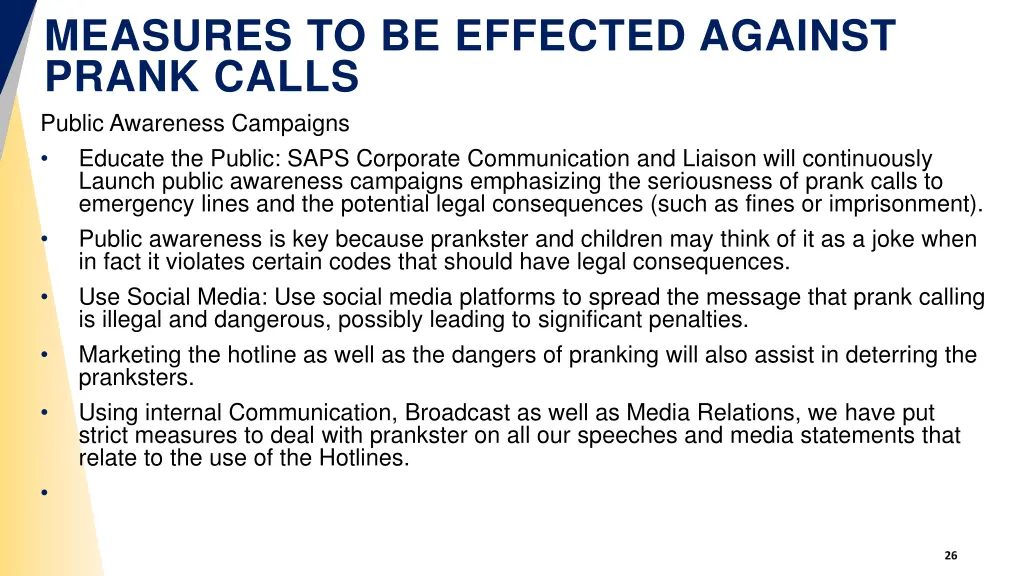 MEASURES TO BE EFFECTED AGAINST PRANK CALLS

Public Awareness Campaigns

• Educate the Public: SAPS Corporate Communication and Liaison will continuously Launch public awareness campaigns emphasizing the seriousness of prank calls to emergency lines and the potential legal consequences (such as fines or imprisonment).
• Public awareness is key because prankster and children may think of it as a joke when in fact it violates certain codes that should have legal consequences.
• Use Social Media: Use social media platforms to spread the message that prank calling is illegal and dangerous, possibly leading to significant penalties.
• Marketing the hotline as well as the dangers of pranking will also assist in deterring the pranksters.
• Using internal Communication, Broadcast as well as Media Relations, we have put strict measures to deal with prankster on all our speeches and media statements that relate to the use of the Hotlines.
•

26